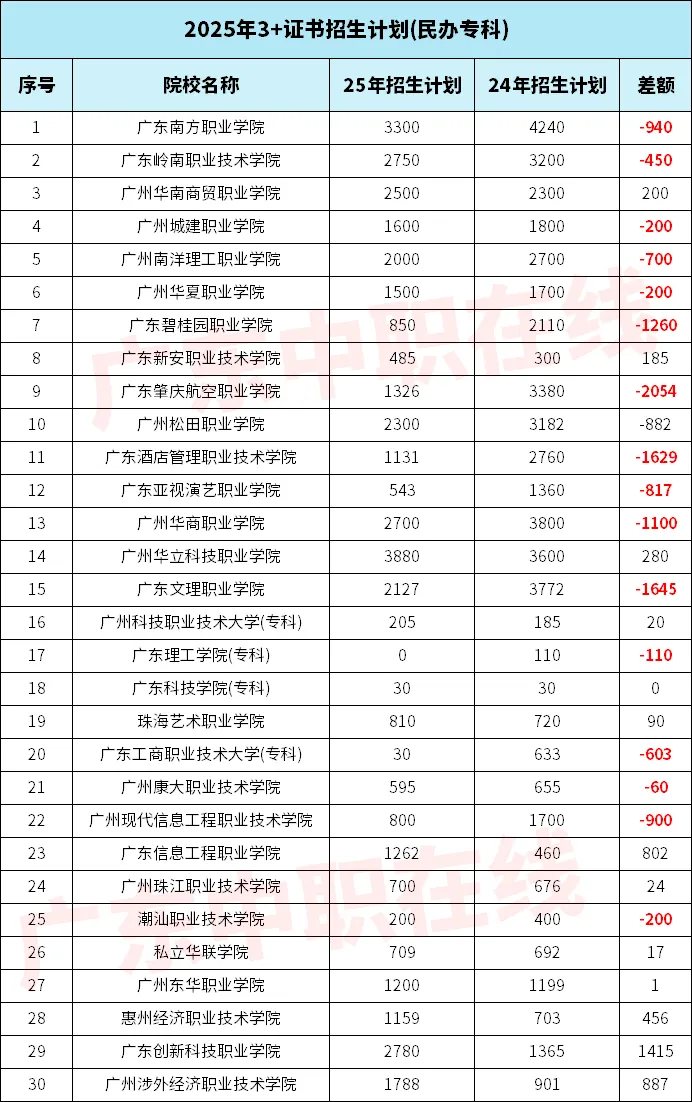 2025年3+证书招生计划(民办专科)

| 序号 | 院校名称 | 25年招生计划 | 24年招生计划 | 差额 |
|---|---|---|---|---|
| 1 | 广东南方职业学院 | 3300 | 4240 | -940 |
| 2 | 广东岭南职业技术学院 | 2750 | 3200 | -450 |
| 3 | 广州华南商贸职业学院 | 2500 | 2300 | 200 |
| 4 | 广州城建职业学院 | 1600 | 1800 | -200 |
| 5 | 广州南洋理工职业学院 | 2000 | 2700 | -700 |
| 6 | 广州华夏职业学院 | 1500 | 1700 | -200 |
| 7 | 广东碧桂园职业学院 | 850 | 2110 | -1260 |
| 8 | 广东新安职业技术学院 | 485 | 300 | 185 |
| 9 | 广东肇庆航空职业学院 | 1326 | 3380 | -2054 |
| 10 | 广州松田职业学院 | 2300 | 3182 | -882 |
| 11 | 广东酒店管理职业技术学院 | 1131 | 2760 | -1629 |
| 12 | 广东亚视演艺职业学院 | 543 | 1360 | -817 |
| 13 | 广州华商职业学院 | 2700 | 3800 | -1100 |
| 14 | 广州华立科技职业学院 | 3880 | 3600 | 280 |
| 15 | 广东文理职业学院 | 2127 | 3772 | -1645 |
| 16 | 广州科技职业技术大学(专科) | 205 | 185 | 20 |
| 17 | 广东理工学院(专科) | 0 | 110 | -110 |
| 18 | 广东科技学院(专科) | 30 | 30 | 0 |
| 19 | 珠海艺术职业学院 | 810 | 720 | 90 |
| 20 | 广东工商职业技术大学(专科) | 30 | 633 | -603 |
| 21 | 广州康大职业技术学院 | 595 | 655 | -60 |
| 22 | 广州现代信息工程职业技术学院 | 800 | 1700 | -900 |
| 23 | 广东信息工程职业学院 | 1262 | 460 | 802 |
| 24 | 广州珠江职业技术学院 | 700 | 676 | 24 |
| 25 | 潮汕职业技术学院 | 200 | 400 | -200 |
| 26 | 私立华联学院 | 709 | 692 | 17 |
| 27 | 广州东华职业学院 | 1200 | 1199 | 1 |
| 28 | 惠州经济职业技术学院 | 1159 | 703 | 456 |
| 29 | 广东创新科技职业学院 | 2780 | 1365 | 1415 |
| 30 | 广州涉外经济职业技术学院 | 1788 | 901 | 887 |

广东中职在线